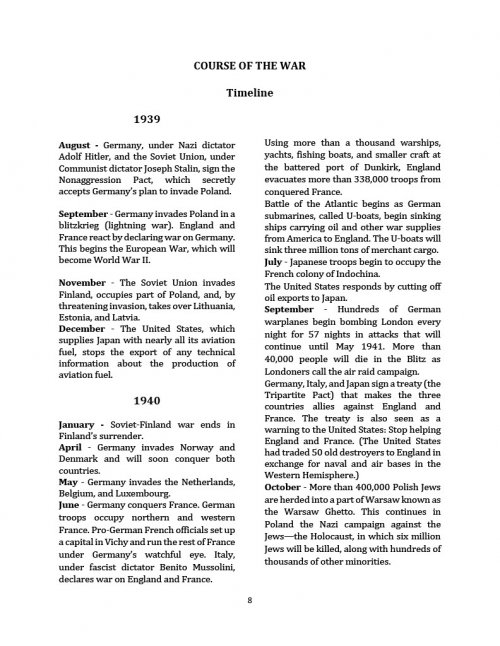 COURSE OF THE WAR

Timeline

1939

August - Germany, under Nazi dictator Adolf Hitler, and the Soviet Union, under Communist dictator Joseph Stalin, sign the Nonaggression Pact, which secretly accepts Germany's plan to invade Poland.

September - Germany invades Poland in a blitzkrieg (lightning war). England and France react by declaring war on Germany. This begins the European War, which will become World War II.

November - The Soviet Union invades Finland, occupies part of Poland, and, by threatening invasion, takes over Lithuania, Estonia, and Latvia.
December - The United States, which supplies Japan with nearly all its aviation fuel, stops the export of any technical information about the production of aviation fuel.

1940

January - Soviet-Finland war ends in Finland's surrender.
April - Germany invades Norway and Denmark and will soon conquer both countries.
May - Germany invades the Netherlands, Belgium, and Luxembourg.
June - Germany conquers France. German troops occupy northern and western France. Pro-German French officials set up a capital in Vichy and run the rest of France under Germany's watchful eye. Italy, under fascist dictator Benito Mussolini, declares war on England and France.

Using more than a thousand warships, yachts, fishing boats, and smaller craft at the battered port of Dunkirk, England evacuates more than 338,000 troops from conquered France.
Battle of the Atlantic begins as German submarines, called U-boats, begin sinking ships carrying oil and other war supplies from America to England. The U-boats will sink three million tons of merchant cargo.
July - Japanese troops begin to occupy the French colony of Indochina.
The United States responds by cutting off oil exports to Japan.
September - Hundreds of German warplanes begin bombing London every night for 57 nights in attacks that will continue until May 1941. More than 40,000 people will die in the Blitz as Londoners call the air raid campaign.
Germany, Italy, and Japan sign a treaty (the Tripartite Pact) that makes the three countries allies against England and France. The treaty is also seen as a warning to the United States: Stop helping England and France. (The United States had traded 50 old destroyers to England in exchange for naval and air bases in the Western Hemisphere.)
October - More than 400,000 Polish Jews are herded into a part of Warsaw known as the Warsaw Ghetto. This continues in Poland the Nazi campaign against the Jews—the Holocaust, in which six million Jews will be killed, along with hundreds of thousands of other minorities.

8